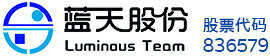 蓝天股份
Luminous Team
股票代码
836579